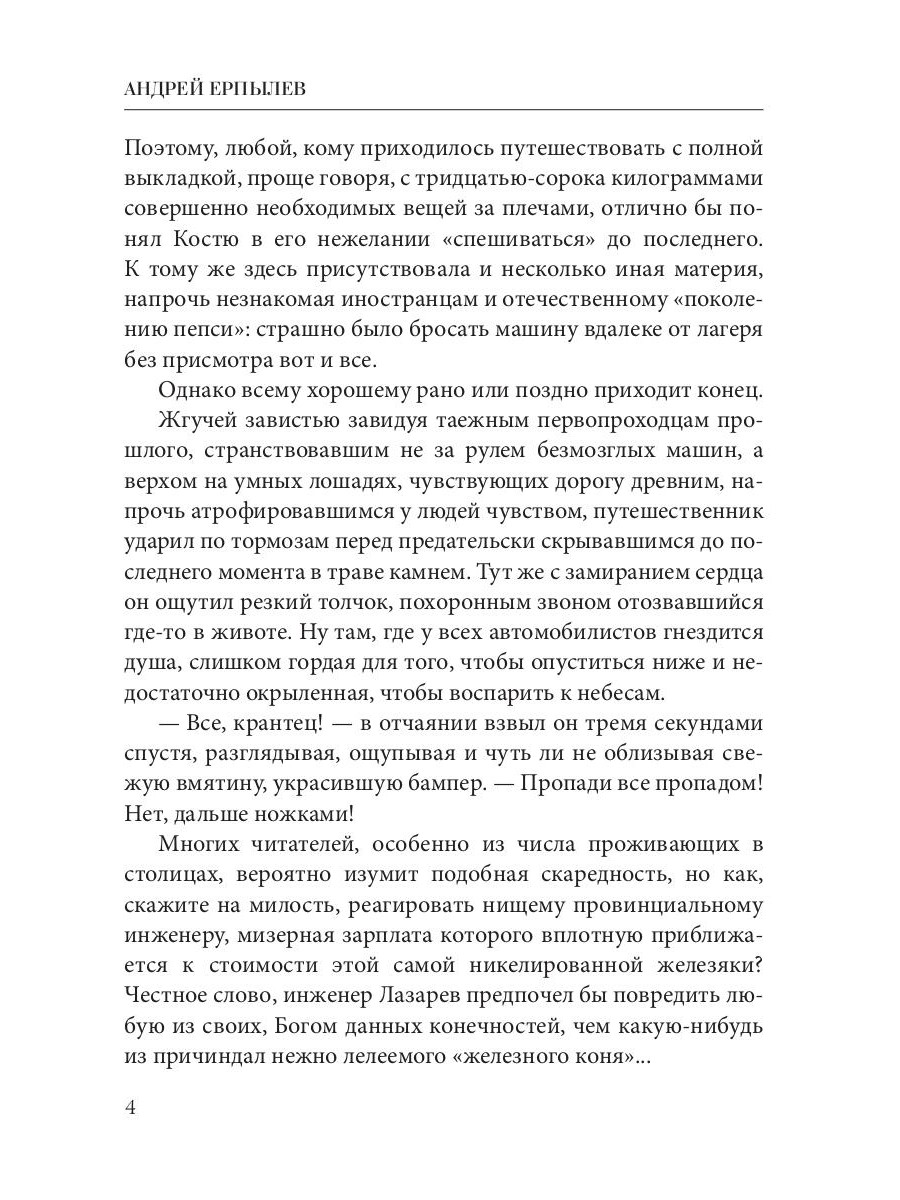 АНДРЕЙ ЕРПЫЛЕВ

Поэтому, любой, кому приходилось путешествовать с полной выкладкой, проще говоря, с тридцатью-сорока килограммами совершенно необходимых вещей за плечами, отлично бы понял Костю в его нежелании «спешиваться» до последнего. К тому же здесь присутствовала и несколько иная материя, напрочь незнакомая иностранцам и отечественному «поколению пепси»: страшно было бросать машину вдалеке от лагеря без присмотра вот и все.

Однако всему хорошему рано или поздно приходит конец.

Жгучей завистью завидуя таежным первопроходцам прошлого, странствовавшим не за рулем безмозглых машин, а верхом на умных лошадях, чувствующих дорогу древним, напрочь атрофировавшимся у людей чувством, путешественник ударил по тормозам перед предательски скрывавшимся до последнего момента в траве камнем. Тут же с замиранием сердца он ощутил резкий толчок, похоронным звоном отозвавшийся где-то в животе. Ну там, где у всех автомобилистов гнездится душа, слишком гордая для того, чтобы опуститься ниже и недостаточно окрыленная, чтобы воспарить к небесам.

— Все, крантец! — в отчаянии взвыл он тремя секундами спустя, разглядывая, ощупывая и чуть ли не облизывая свежую вмятину, украсившую бампер. — Пропади все пропадом! Нет, дальше ножками!

Многих читателей, особенно из числа проживающих в столицах, вероятно изумит подобная скаредность, но как, скажите на милость, реагировать нищему провинциальному инженеру, мизерная зарплата которого вплотную приближается к стоимости этой самой никелированной железяки? Честное слово, инженер Лазарев предпочел бы повредить любую из своих, Богом данных конечностей, чем какую-нибудь из причиндал нежно лелеемого «железного коня»...

4